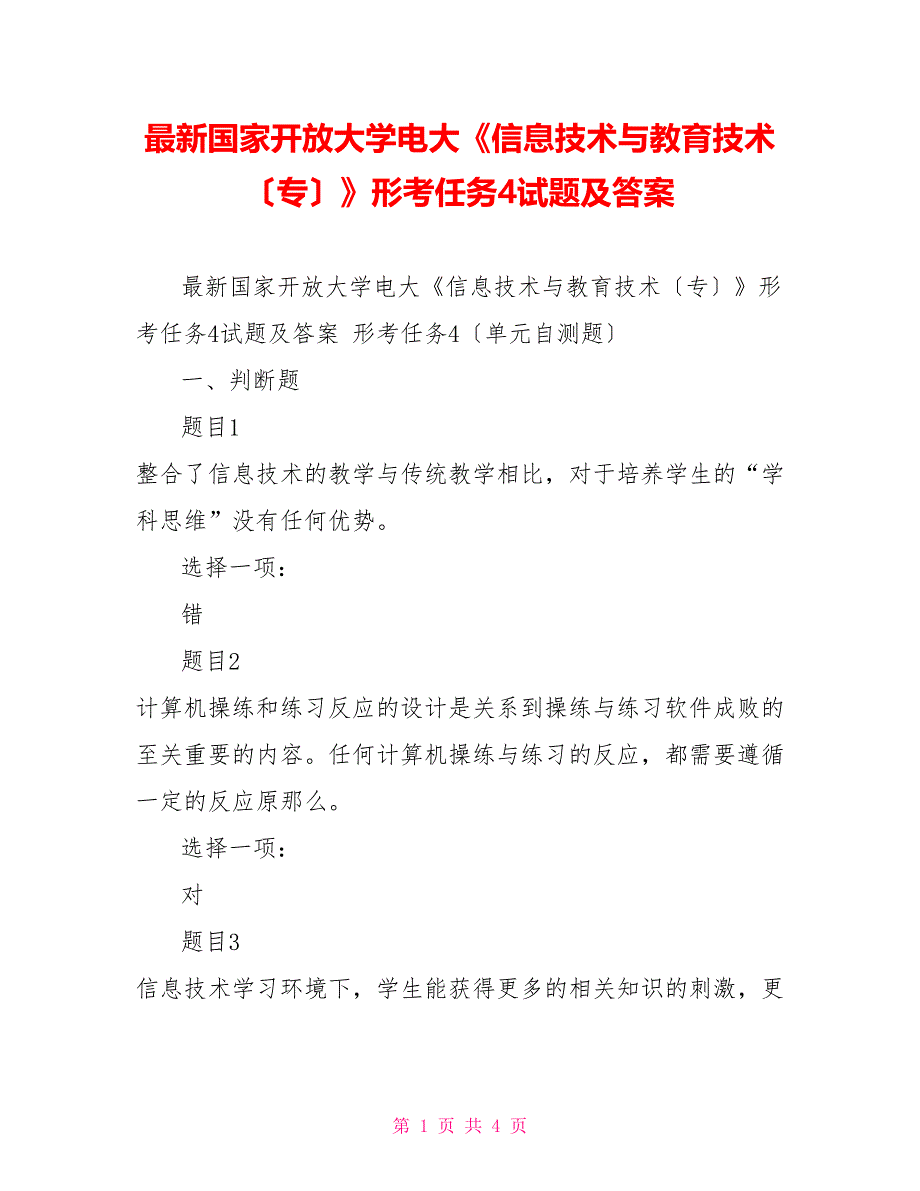 最新国家开放大学电大《信息技术与教育技术〔专〕》形考任务4试题及答案

最新国家开放大学电大《信息技术与教育技术〔专〕》形考任务4试题及答案 形考任务4〔单元自测题〕

一、判断题

题目1

整合了信息技术的教学与传统教学相比，对于培养学生的“学科思维”没有任何优势。

选择一项：

错

题目2

计算机操练和练习反应的设计是关系到操练与练习软件成败的至关重要的内容。任何计算机操练与练习的反应，都需要遵循一定的反应原那么。

选择一项：

对

题目3

信息技术学习环境下，学生能获得更多的相关知识的刺激，更

第 1 页 共 4 页